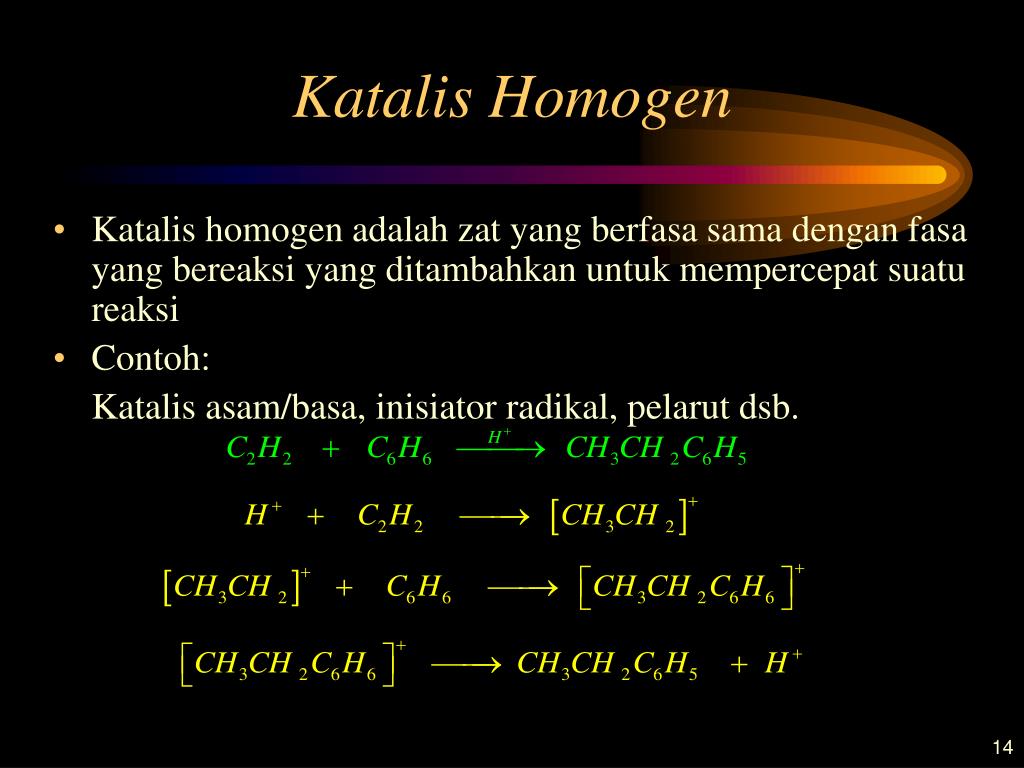 Katalis Homogen

• Katalis homogen adalah zat yang berfasa sama dengan fasa yang bereaksi yang ditambahkan untuk mempercepat suatu reaksi

• Contoh:

Katalis asam/basa, inisiator radikal, pelarut dsb.

$C_2H_2 + C_6H_6 \xrightarrow{H^+} CH_3CH_2C_6H_5$

$H^+ + C_2H_2 \longrightarrow [CH_3CH_2]^+$

$[CH_3CH_2]^+ + C_6H_6 \longrightarrow [CH_3CH_2C_6H_6]^+$

$[CH_3CH_2C_6H_6]^+ \longrightarrow CH_3CH_2C_6H_5 + H^+$

14